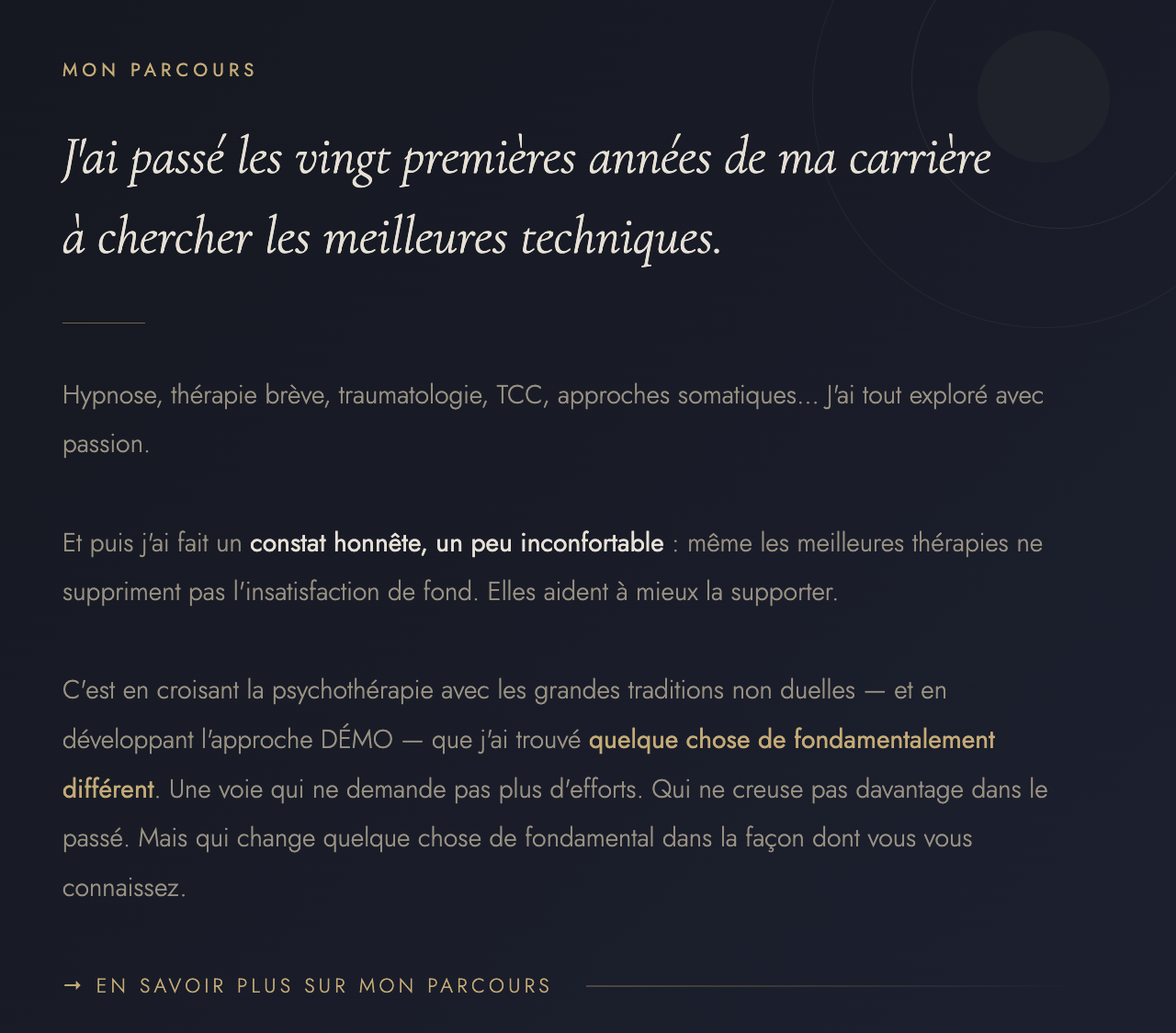 MON PARCOURS

J'ai passé les vingt premières années de ma carrière à chercher les meilleures techniques.

Hypnose, thérapie brève, traumatologie, TCC, approches somatiques... J'ai tout exploré avec passion.

Et puis j'ai fait un constat honnête, un peu inconfortable : même les meilleures thérapies ne suppriment pas l'insatisfaction de fond. Elles aident à mieux la supporter.

C'est en croisant la psychothérapie avec les grandes traditions non duelles — et en développant l'approche DÉMO — que j'ai trouvé quelque chose de fondamentalement différent. Une voie qui ne demande pas plus d'efforts. Qui ne creuse pas davantage dans le passé. Mais qui change quelque chose de fondamental dans la façon dont vous vous connaissez.

→ EN SAVOIR PLUS SUR MON PARCOURS